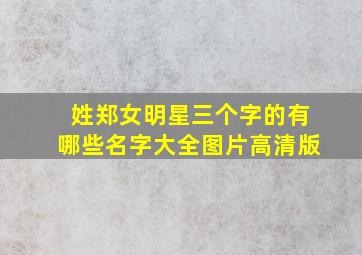 姓郑女明星三个字的有哪些名字大全图片高清版